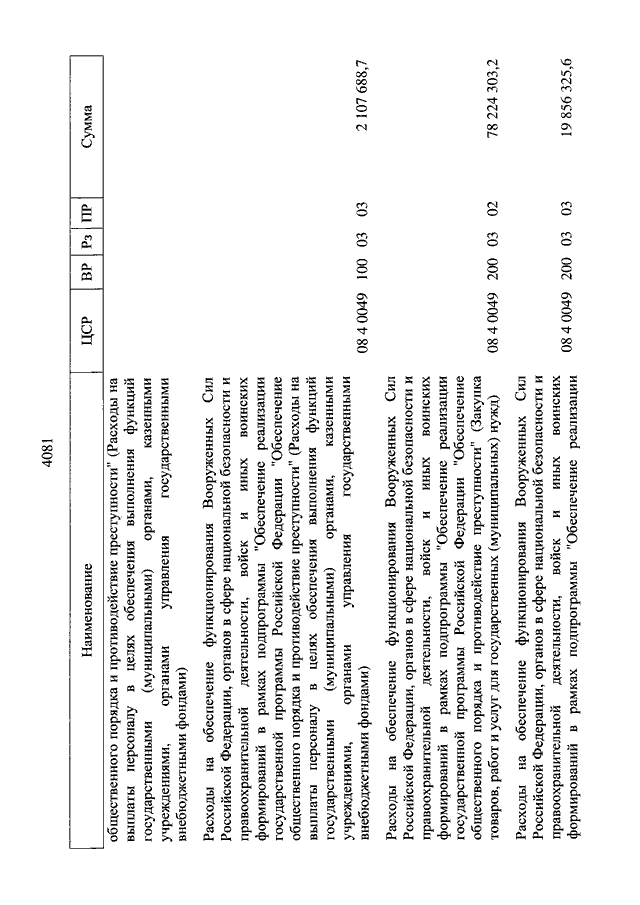 4081

| Наименование | ЦСР | ВР | Рз | ПР | Сумма |
|---|---|---|---|---|---|
| общественного порядка и противодействие преступности" (Расходы на выплаты персоналу в целях обеспечения выполнения функций государственными (муниципальными) органами, казенными учреждениями, органами управления государственными внебюджетными фондами) | | | | | |
| Расходы на обеспечение функционирования Вооруженных Сил Российской Федерации, органов в сфере национальной безопасности и правоохранительной деятельности, войск и иных воинских формирований в рамках подпрограммы "Обеспечение реализации государственной программы Российской Федерации "Обеспечение общественного порядка и противодействие преступности" (Расходы на выплаты персоналу в целях обеспечения выполнения функций государственными (муниципальными) органами, казенными учреждениями, органами управления государственными внебюджетными фондами) | 08 4 0049 | 100 | 03 | 03 | 2 107 688,7 |
| Расходы на обеспечение функционирования Вооруженных Сил Российской Федерации, органов в сфере национальной безопасности и правоохранительной деятельности, войск и иных воинских формирований в рамках подпрограммы "Обеспечение реализации государственной программы Российской Федерации "Обеспечение общественного порядка и противодействие преступности" (Закупка товаров, работ и услуг для государственных (муниципальных) нужд) | 08 4 0049 | 200 | 03 | 02 | 78 224 303,2 |
| Расходы на обеспечение функционирования Вооруженных Сил Российской Федерации, органов в сфере национальной безопасности и правоохранительной деятельности, войск и иных воинских формирований в рамках подпрограммы "Обеспечение реализации | 08 4 0049 | 200 | 03 | 03 | 19 856 325,6 |